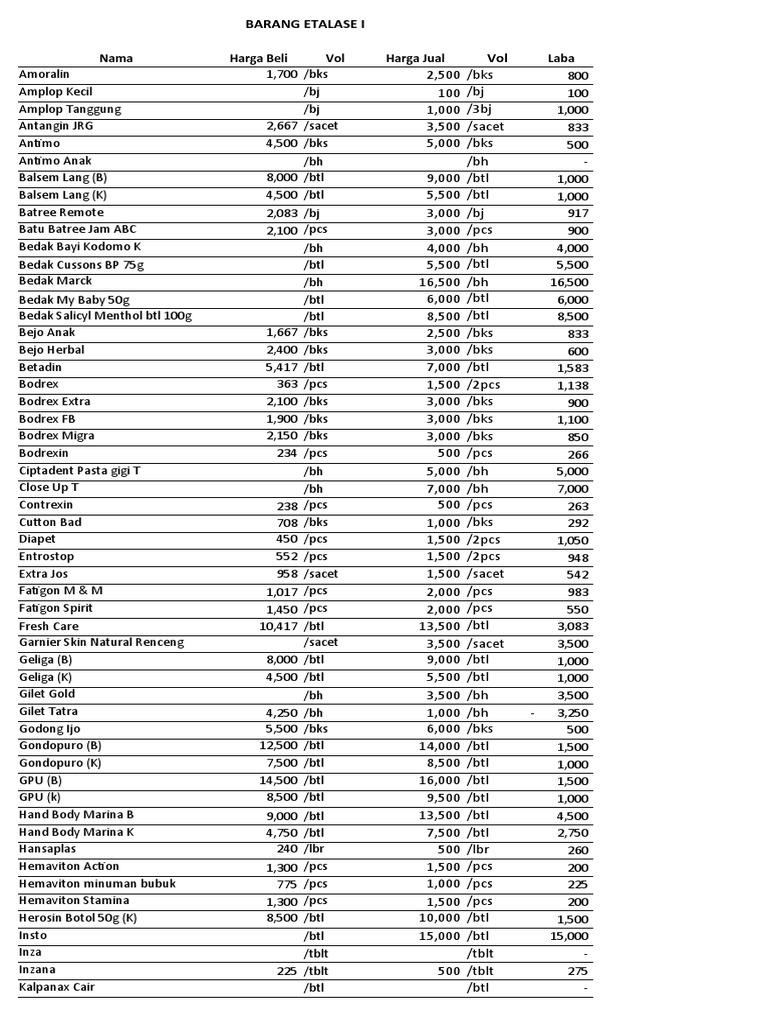 BARANG ETALASE I

| Nama | Harga Beli | Vol | Harga Jual | Vol | Laba |
|---|---|---|---|---|---|
| Amoralin | 1,700 | /bks | 2,500 | /bks | 800 |
| Amplop Kecil | | /bj | 100 | /bj | 100 |
| Amplop Tanggung | | /bj | 1,000 | /3bj | 1,000 |
| Antangin JRG | 2,667 | /sacet | 3,500 | /sacet | 833 |
| Antimo | 4,500 | /bks | 5,000 | /bks | 500 |
| Antimo Anak | | /bh | | /bh | - |
| Balsem Lang (B) | 8,000 | /btl | 9,000 | /btl | 1,000 |
| Balsem Lang (K) | 4,500 | /btl | 5,500 | /btl | 1,000 |
| Batree Remote | 2,083 | /bj | 3,000 | /bj | 917 |
| Batu Batree Jam ABC | 2,100 | /pcs | 3,000 | /pcs | 900 |
| Bedak Bayi Kodomo K | | /bh | 4,000 | /bh | 4,000 |
| Bedak Cussons BP 75g | | /btl | 5,500 | /btl | 5,500 |
| Bedak Marck | | /bh | 16,500 | /bh | 16,500 |
| Bedak My Baby 50g | | /btl | 6,000 | /btl | 6,000 |
| Bedak Salicyl Menthol btl 100g | | /btl | 8,500 | /btl | 8,500 |
| Bejo Anak | 1,667 | /bks | 2,500 | /bks | 833 |
| Bejo Herbal | 2,400 | /bks | 3,000 | /bks | 600 |
| Betadin | 5,417 | /btl | 7,000 | /btl | 1,583 |
| Bodrex | 363 | /pcs | 1,500 | /2pcs | 1,138 |
| Bodrex Extra | 2,100 | /bks | 3,000 | /bks | 900 |
| Bodrex FB | 1,900 | /bks | 3,000 | /bks | 1,100 |
| Bodrex Migra | 2,150 | /bks | 3,000 | /bks | 850 |
| Bodrexin | 234 | /pcs | 500 | /pcs | 266 |
| Ciptadent Pasta gigi T | | /bh | 5,000 | /bh | 5,000 |
| Close Up T | | /bh | 7,000 | /bh | 7,000 |
| Contrexin | 238 | /pcs | 500 | /pcs | 263 |
| Cutton Bad | 708 | /bks | 1,000 | /bks | 292 |
| Diapet | 450 | /pcs | 1,500 | /2pcs | 1,050 |
| Entrostop | 552 | /pcs | 1,500 | /2pcs | 948 |
| Extra Jos | 958 | /sacet | 1,500 | /sacet | 542 |
| Fatigon M & M | 1,017 | /pcs | 2,000 | /pcs | 983 |
| Fatigon Spirit | 1,450 | /pcs | 2,000 | /pcs | 550 |
| Fresh Care | 10,417 | /btl | 13,500 | /btl | 3,083 |
| Garnier Skin Natural Renceng | | /sacet | 3,500 | /sacet | 3,500 |
| Geliga (B) | 8,000 | /btl | 9,000 | /btl | 1,000 |
| Geliga (K) | 4,500 | /btl | 5,500 | /btl | 1,000 |
| Gilet Gold | | /bh | 3,500 | /bh | 3,500 |
| Gilet Tatra | 4,250 | /bh | 1,000 | /bh | - 3,250 |
| Godong Ijo | 5,500 | /bks | 6,000 | /bks | 500 |
| Gondopuro (B) | 12,500 | /btl | 14,000 | /btl | 1,500 |
| Gondopuro (K) | 7,500 | /btl | 8,500 | /btl | 1,000 |
| GPU (B) | 14,500 | /btl | 16,000 | /btl | 1,500 |
| GPU (k) | 8,500 | /btl | 9,500 | /btl | 1,000 |
| Hand Body Marina B | 9,000 | /btl | 13,500 | /btl | 4,500 |
| Hand Body Marina K | 4,750 | /btl | 7,500 | /btl | 2,750 |
| Hansaplas | 240 | /lbr | 500 | /lbr | 260 |
| Hemaviton Action | 1,300 | /pcs | 1,500 | /pcs | 200 |
| Hemaviton minuman bubuk | 775 | /pcs | 1,000 | /pcs | 225 |
| Hemaviton Stamina | 1,300 | /pcs | 1,500 | /pcs | 200 |
| Herosin Botol 50g (K) | 8,500 | /btl | 10,000 | /btl | 1,500 |
| Insto | | /btl | 15,000 | /btl | 15,000 |
| Inza | | /tblt | | /tblt | - |
| Inzana | 225 | /tblt | 500 | /tblt | 275 |
| Kalpanax Cair | | /btl | | /btl | - |